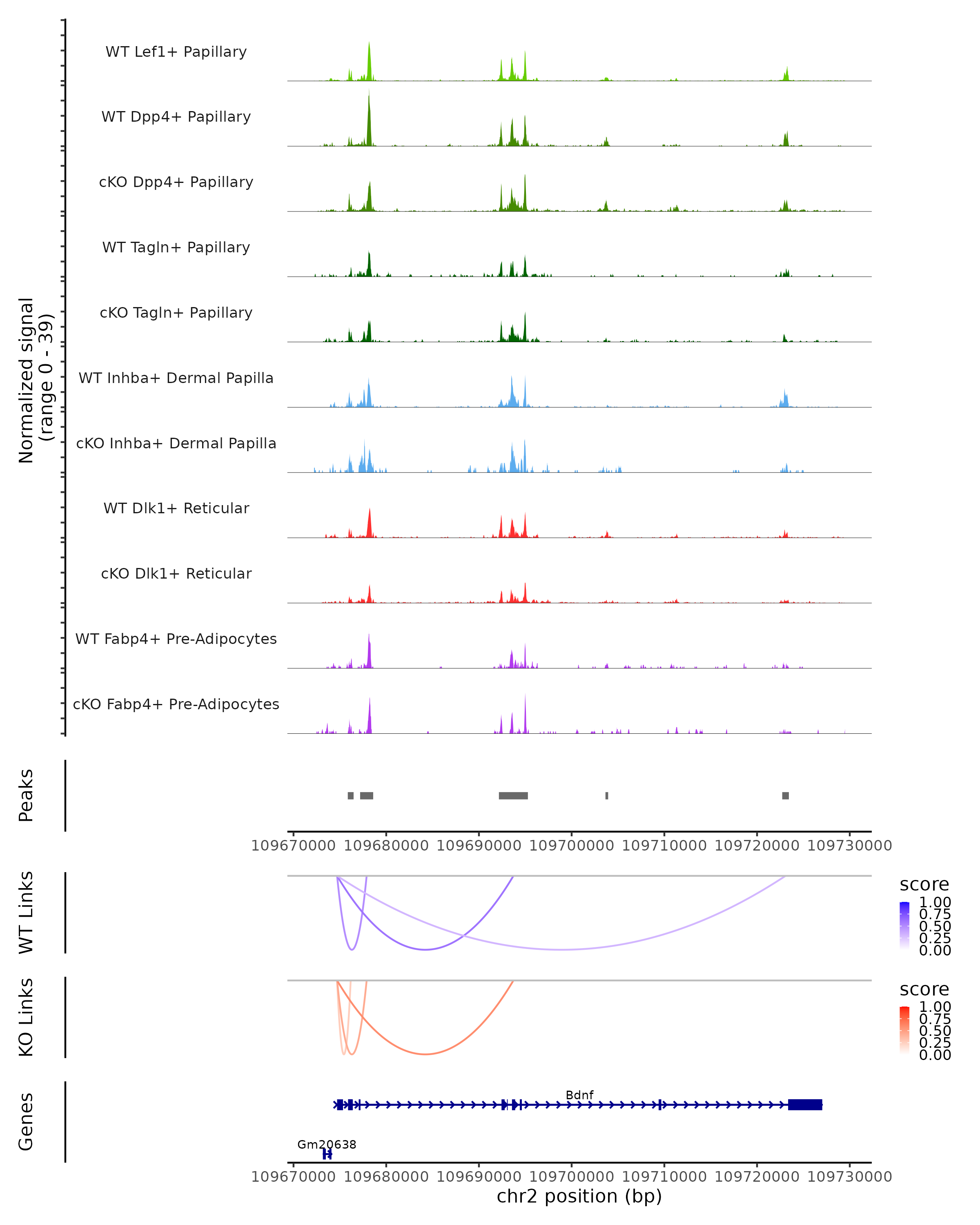 Normalized signal
(range 0 - 39)

WT Lef1+ Papillary

WT Dpp4+ Papillary

cKO Dpp4+ Papillary

WT Tagln+ Papillary

cKO Tagln+ Papillary

WT Inhba+ Dermal Papilla

cKO Inhba+ Dermal Papilla

WT Dlk1+ Reticular

cKO Dlk1+ Reticular

WT Fabp4+ Pre-Adipocytes

cKO Fabp4+ Pre-Adipocytes

Peaks

109670000 109680000 109690000 109700000 109710000 109720000 109730000

WT Links

score
1.00
0.75
0.50
0.25
0.00

KO Links

score
1.00
0.75
0.50
0.25
0.00

Genes

Bdnf

Gm20638

109670000 109680000 109690000 109700000 109710000 109720000 109730000
chr2 position (bp)